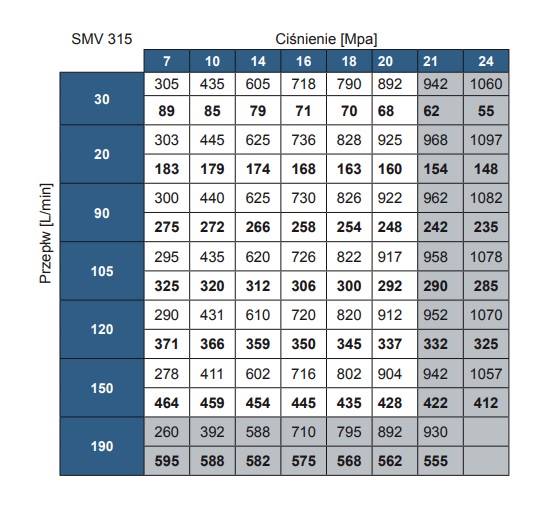 SMV 315

Ciśnienie [Mpa]

Przepłw [L/min]

| | 7 | 10 | 14 | 16 | 18 | 20 | 21 | 24 |
|---|---|---|---|---|---|---|---|---|
| 30 | 305 | 435 | 605 | 718 | 790 | 892 | 942 | 1060 |
| | 89 | 85 | 79 | 71 | 70 | 68 | 62 | 55 |
| 20 | 303 | 445 | 625 | 736 | 828 | 925 | 968 | 1097 |
| | 183 | 179 | 174 | 168 | 163 | 160 | 154 | 148 |
| 90 | 300 | 440 | 625 | 730 | 826 | 922 | 962 | 1082 |
| | 275 | 272 | 266 | 258 | 254 | 248 | 242 | 235 |
| 105 | 295 | 435 | 620 | 726 | 822 | 917 | 958 | 1078 |
| | 325 | 320 | 312 | 306 | 300 | 292 | 290 | 285 |
| 120 | 290 | 431 | 610 | 720 | 820 | 912 | 952 | 1070 |
| | 371 | 366 | 359 | 350 | 345 | 337 | 332 | 325 |
| 150 | 278 | 411 | 602 | 716 | 802 | 904 | 942 | 1057 |
| | 464 | 459 | 454 | 445 | 435 | 428 | 422 | 412 |
| 190 | 260 | 392 | 588 | 710 | 795 | 892 | 930 | |
| | 595 | 588 | 582 | 575 | 568 | 562 | 555 | |